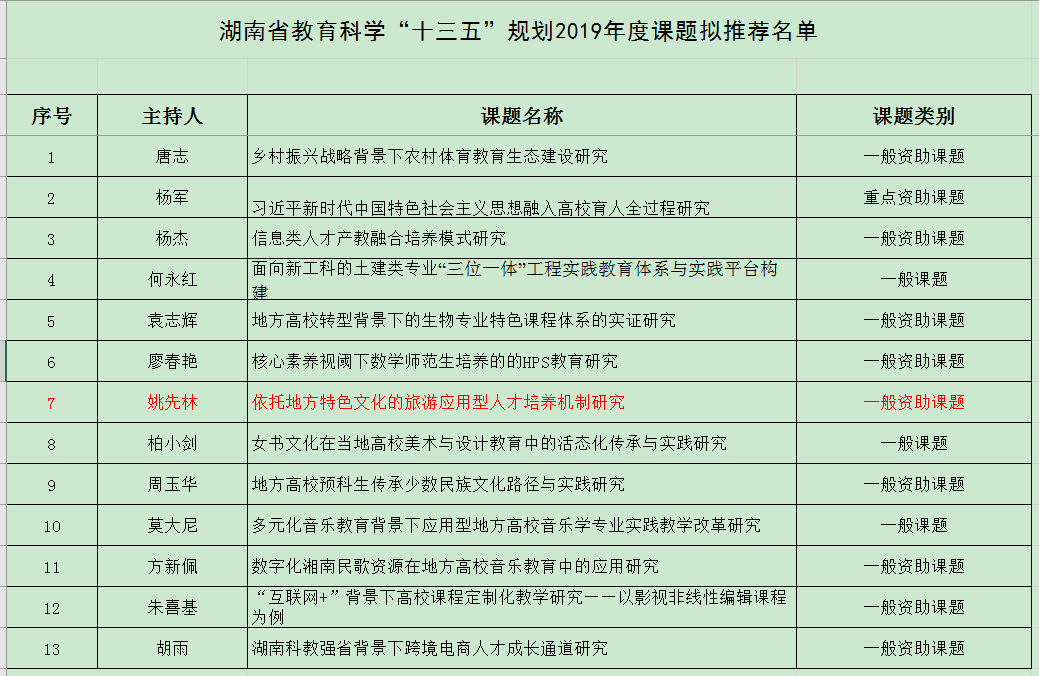 湖南省教育科学“十三五”规划2019年度课题拟推荐名单

| 序号 | 主持人 | 课题名称 | 课题类别 |
|---|---|---|---|
| 1 | 唐志 | 乡村振兴战略背景下农村体育教育生态建设研究 | 一般资助课题 |
| 2 | 杨军 | 习近平新时代中国特色社会主义思想融入高校育人全过程研究 | 重点资助课题 |
| 3 | 杨杰 | 信息类人才产教融合培养模式研究 | 一般资助课题 |
| 4 | 何永红 | 面向新工科的土建类专业“三位一体”工程实践教育体系与实践平台构建 | 一般课题 |
| 5 | 袁志辉 | 地方高校转型背景下的生物专业特色课程体系的实证研究 | 一般资助课题 |
| 6 | 廖春艳 | 核心素养视阈下数学师范生培养的的HPS教育研究 | 一般资助课题 |
| 7 | 姚先林 | 依托地方特色文化的旅游应用型人才培养机制研究 | 一般资助课题 |
| 8 | 柏小剑 | 女书文化在当地高校美术与设计教育中的活态化传承与实践研究 | 一般课题 |
| 9 | 周玉华 | 地方高校预科生传承少数民族文化路径与实践研究 | 一般资助课题 |
| 10 | 莫大尼 | 多元化音乐教育背景下应用型地方高校音乐学专业实践教学改革研究 | 一般课题 |
| 11 | 方新佩 | 数字化湘南民歌资源在地方高校音乐教育中的应用研究 | 一般资助课题 |
| 12 | 朱喜基 | “互联网+”背景下高校课程定制化教学研究——以影视非线性编辑课程为例 | 一般资助课题 |
| 13 | 胡雨 | 湖南科教强省背景下跨境电商人才成长通道研究 | 一般资助课题 |